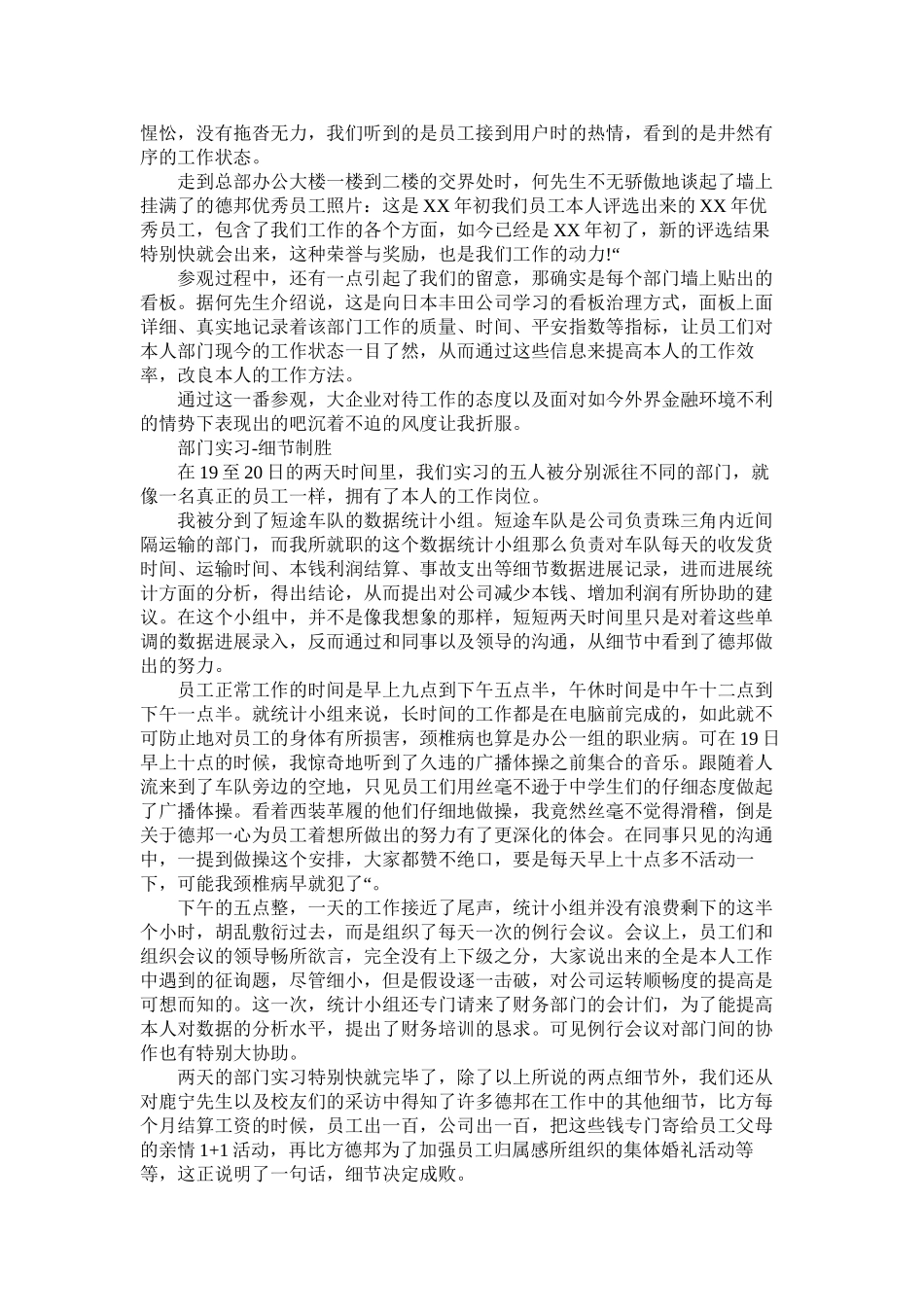 惺忪，没有拖沓无力，我们听到的是员工接到用户时的热情，看到的是井然有序的工作状态。

走到总部办公大楼一楼到二楼的交界处时，何先生不无骄傲地谈起了墙上挂满了的德邦优秀员工照片：这是 XX 年初我们员工本人评选出来的 XX 年优秀员工，包含了我们工作的各个方面，如今已经是 XX 年初了，新的评选结果特别快就会出来，这种荣誉与奖励，也是我们工作的动力!“

参观过程中，还有一点引起了我们的留意，那确实是每个部门墙上贴出的看板。据何先生介绍说，这是向日本丰田公司学习的看板治理方式，面板上面详细、真实地记录着该部门工作的质量、时间、平安指数等指标，让员工们对本人部门现今的工作状态一目了然，从而通过这些信息来提高本人的工作效率，改良本人的工作方法。

通过这一番参观，大企业对待工作的态度以及面对如今外界金融环境不利的情势下表现出的吧沉着不迫的风度让我折服。

部门实习-细节制胜

在 19 至 20 日的两天时间里，我们实习的五人被分别派往不同的部门，就像一名真正的员工一样，拥有了本人的工作岗位。

我被分到了短途车队的数据统计小组。短途车队是公司负责珠三角内近间隔运输的部门，而我所就职的这个数据统计小组那么负责对车队每天的收发货时间、运输时间、本钱利润结算、事故支出等细节数据进展记录，进而进展统计方面的分析，得出结论，从而提出对公司减少本钱、增加利润有所协助的建议。在这个小组中，并不是像我想象的那样，短短两天时间里只是对着这些单调的数据进展录入，反而通过和同事以及领导的沟通，从细节中看到了德邦做出的努力。

员工正常工作的时间是早上九点到下午五点半，午休时间是中午十二点到下午一点半。就统计小组来说，长时间的工作都是在电脑前完成的，如此就不可防止地对员工的身体有所损害，颈椎病也算是办公一组的职业病。可在 19 日早上十点的时候，我惊奇地听到了久违的广播体操之前集合的音乐。跟随着人流来到了车队旁边的空地，只见员工们用丝毫不逊于中学生们的仔细态度做起了广播体操。看着西装革履的他们仔细地做操，我竟然丝毫不觉得滑稽，倒是关于德邦一心为员工着想所做出的努力有了更深化的体会。在同事只见的沟通中，一提到做操这个安排，大家都赞不绝口，要是每天早上十点多不活动一下，可能我颈椎病早就犯了“。

下午的五点整，一天的工作接近了尾声，统计小组并没有浪费剩下的这半个小时，胡乱敷衍过去，而是组织了每天一次的例行会议。会议上，员工们和组织会议的领导畅所欲言，完全没有上下级之分，大家说出来的全是本人工作中遇到的征询题，尽管细小，但是假设逐一击破，对公司运转顺畅度的提高是可想而知的。这一次，统计小组还专门请来了财务部门的会计们，为了能提高本人对数据的分析水平，提出了财务培训的恳求。可见例行会议对部门间的协作也有特别大协助。

两天的部门实习特别快就完毕了，除了以上所说的两点细节外，我们还从对鹿宁先生以及校友们的采访中得知了许多德邦在工作中的其他细节，比方每个月结算工资的时候，员工出一百，公司出一百，把这些钱专门寄给员工父母的亲情 1+1 活动，再比方德邦为了加强员工归属感所组织的集体婚礼活动等等，这正说明了一句话，细节决定成败。